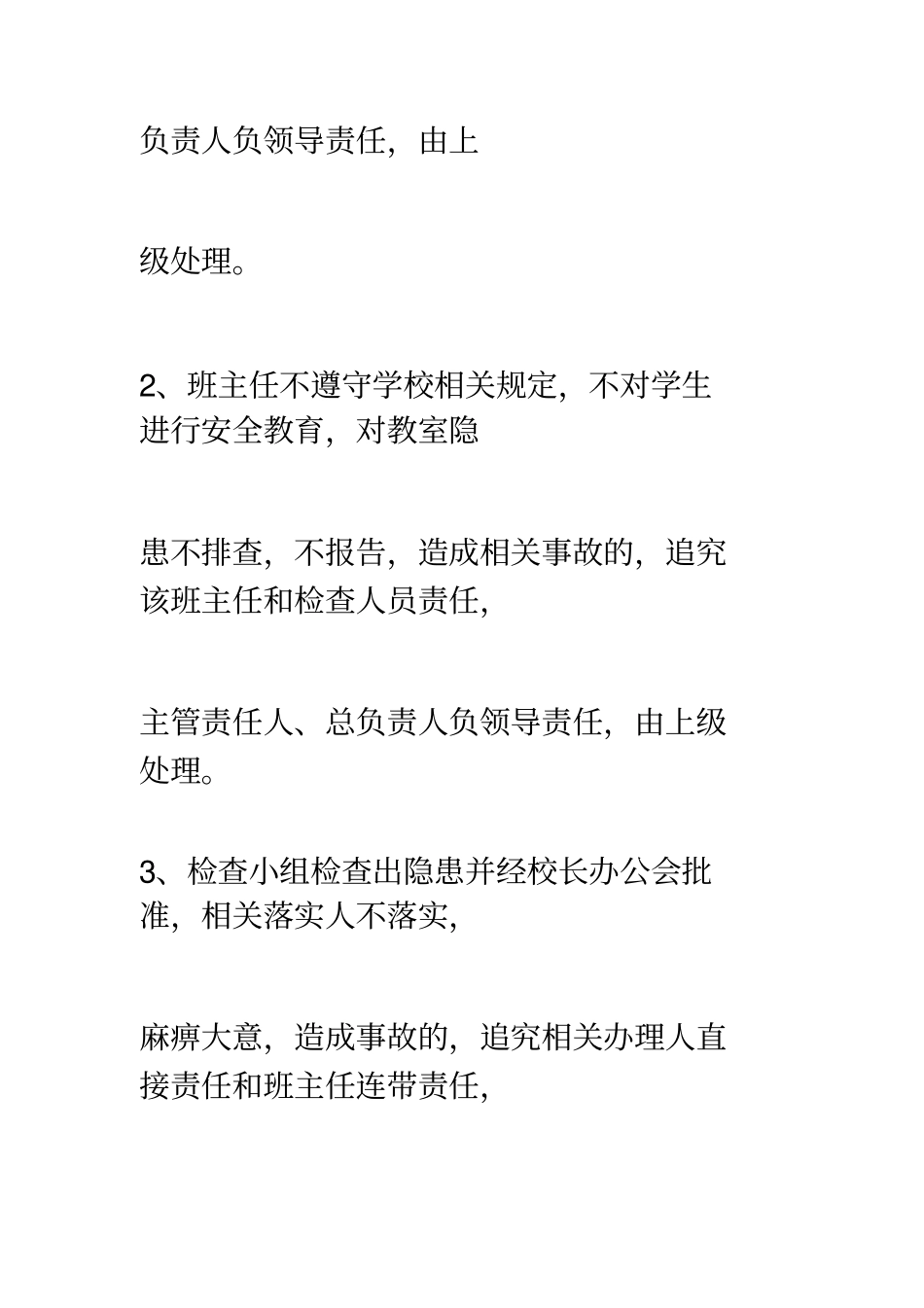 负责人负领导责任，由上

级处理。

2、班主任不遵守学校相关规定，不对学生进行安全教育，对教室隐

患不排查，不报告，造成相关事故的，追究该班主任和检查人员责任，

主管责任人、总负责人负领导责任，由上级处理。

3、检查小组检查出隐患并经校长办公会批准，相关落实人不落实，

麻痹大意，造成事故的，追究相关办理人直接责任和班主任连带责任，